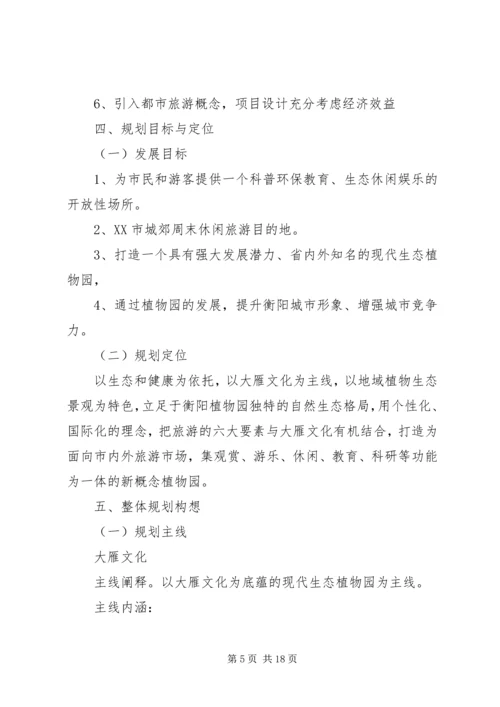 6、引入都市旅游概念，项目设计充分考虑经济效益

四、规划目标与定位

（一）发展目标

1、为市民和游客提供一个科普环保教育、生态休闲娱乐的开放性场所。

2、XX 市城郊周末休闲旅游目的地。

3、打造一个具有强大发展潜力、省内外知名的现代生态植物园，

4、通过植物园的发展，提升衡阳城市形象、增强城市竞争力。

（二）规划定位

以生态和健康为依托，以大雁文化为主线，以地域植物生态景观为特色，立足于衡阳植物园独特的自然生态格局，用个性化、国际化的理念，把旅游的六大要素与大雁文化有机结合，打造为面向市内外旅游市场，集观赏、游乐、休闲、教育、科研等功能为一体的新概念植物园。

五、整体规划构想

（一）规划主线

大雁文化

主线阐释。以大雁文化为底蕴的现代生态植物园为主线。

主线内涵：

第 5 页 共 18 页